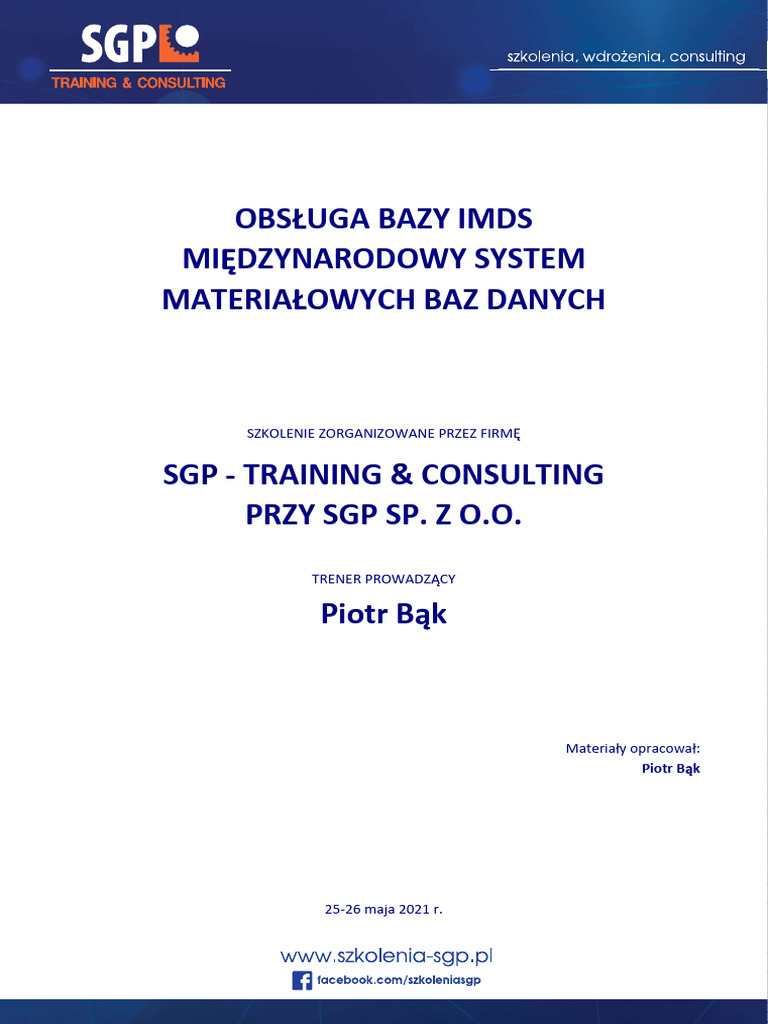 SGP
TRAINING & CONSULTING

szkolenia, wdrożenia, consulting

OBSŁUGA BAZY IMDS
MIĘDZYNARODOWY SYSTEM
MATERIAŁOWYCH BAZ DANYCH

SZKOLENIE ZORGANIZOWANE PRZEZ FIRMĘ

SGP - TRAINING & CONSULTING
PRZY SGP SP. Z O.O.

TRENER PROWADZĄCY

Piotr Bąk

Materiały opracował:
Piotr Bąk

25-26 maja 2021 r.

www.szkolenia-sgp.pl
facebook.com/szkoleniasgp